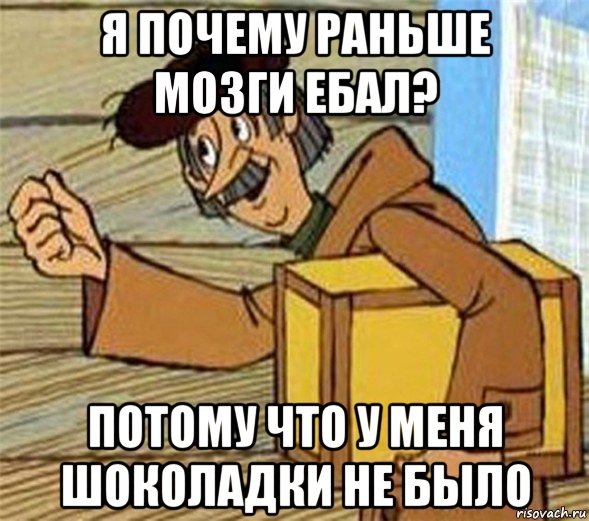 Я ПОЧЕМУ РАНЬШЕ МОЗГИ ЕБАЛ?

ПОТОМУ ЧТО У МЕНЯ ШОКОЛАДКИ НЕ БЫЛО

risovach.ru